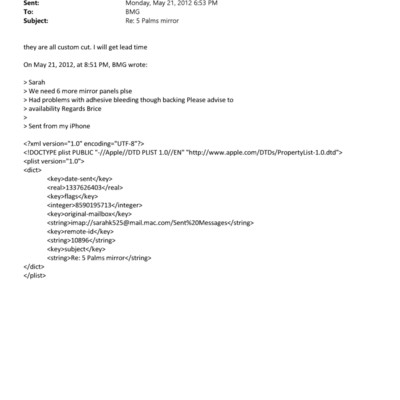 Sent: Monday, May 21, 2012 6:53 PM
To: BMG
Subject: Re: 5 Palms mirror

they are all custom cut. I will get lead time

On May 21, 2012, at 8:51 PM, BMG wrote:

> Sarah
> We need 6 more mirror panels plse
> Had problems with adhesive bleeding though backing Please advise to
> availability Regards Brice
>
> Sent from my iPhone

<?xml version="1.0" encoding="UTF-8"?>
<!DOCTYPE plist PUBLIC "-//Apple//DTD PLIST 1.0//EN" "http://www.apple.com/DTDs/PropertyList-1.0.dtd">
<plist version="1.0">
<dict>
<key>date-sent</key>
<real>1337626403</real>
<key>flags</key>
<integer>8590195713</integer>
<key>original-mailbox</key>
<string>imap://sarahk525@mail.mac.com/Sent%20Messages</string>
<key>remote-id</key>
<string>10896</string>
<key>subject</key>
<string>Re: 5 Palms mirror</string>
</dict>
</plist>